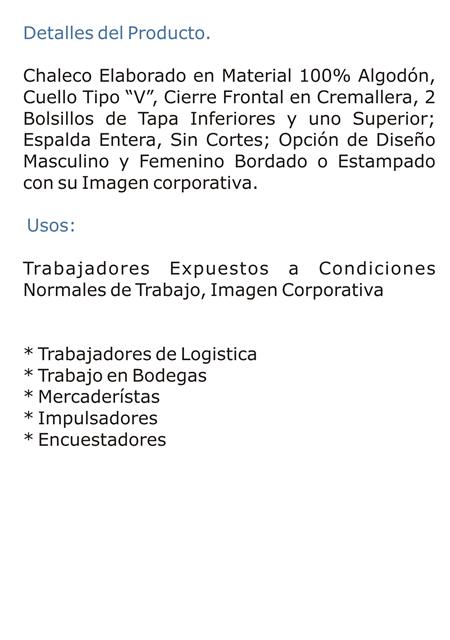 Detalles del Producto.

Chaleco Elaborado en Material 100% Algodón, Cuello Tipo “V”, Cierre Frontal en Cremallera, 2 Bolsillos de Tapa Inferiores y uno Superior; Espalda Entera, Sin Cortes; Opción de Diseño Masculino y Femenino Bordado o Estampado con su Imagen corporativa.

Usos:

Trabajadores Expuestos a Condiciones Normales de Trabajo, Imagen Corporativa

* Trabajadores de Logistica
* Trabajo en Bodegas
* Mercaderístas
* Impulsadores
* Encuestadores